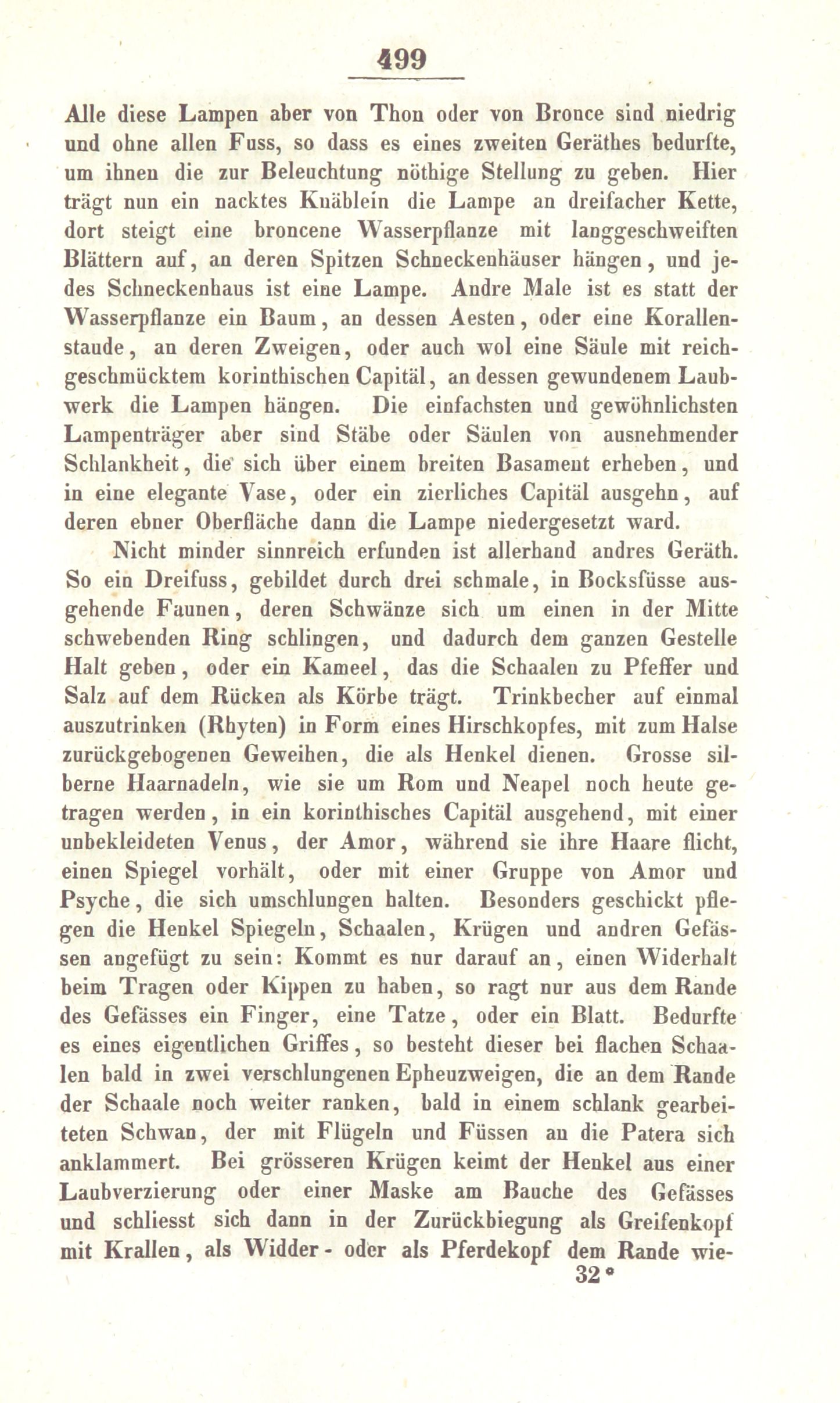 499

Alle diese Lampen aber von Thon oder von Bronce sind niedrig und ohne allen Fuss, so dass es eines zweiten Geräthes bedurfte, um ihnen die zur Beleuchtung nöthige Stellung zu geben. Hier trägt nun ein nacktes Knäblein die Lampe an dreifacher Kette, dort steigt eine broncene Wasserpflanze mit langgeschweiften Blättern auf, an deren Spitzen Schneckenhäuser hängen, und jedes Schneckenhaus ist eine Lampe. Andre Male ist es statt der Wasserpflanze ein Baum, an dessen Aesten, oder eine Korallenstaude, an deren Zweigen, oder auch wol eine Säule mit reichgeschmücktem korinthischen Capitäl, an dessen gewundenem Laubwerk die Lampen hängen. Die einfachsten und gewöhnlichsten Lampenträger aber sind Stäbe oder Säulen von ausnehmender Schlankheit, die sich über einem breiten Basament erheben, und in eine elegante Vase, oder ein zierliches Capitäl ausgehn, auf deren ebner Oberfläche dann die Lampe niedergesetzt ward.

Nicht minder sinnreich erfunden ist allerhand andres Geräth. So ein Dreifuss, gebildet durch drei schmale, in Bocksfüsse ausgehende Faunen, deren Schwänze sich um einen in der Mitte schwebenden Ring schlingen, und dadurch dem ganzen Gestelle Halt geben, oder ein Kameel, das die Schaalen zu Pfeffer und Salz auf dem Rücken als Körbe trägt. Trinkbecher auf einmal auszutrinken (Rhyten) in Form eines Hirschkopfes, mit zum Halse zurückgebogenen Geweihen, die als Henkel dienen. Grosse silberne Haarnadeln, wie sie um Rom und Neapel noch heute getragen werden, in ein korinthisches Capitäl ausgehend, mit einer unbekleideten Venus, der Amor, während sie ihre Haare flicht, einen Spiegel vorhält, oder mit einer Gruppe von Amor und Psyche, die sich umschlungen halten. Besonders geschickt pflegen die Henkel Spiegeln, Schaalen, Krügen und andren Gefässen angefügt zu sein: Kommt es nur darauf an, einen Widerhalt beim Tragen oder Kippen zu haben, so ragt nur aus dem Rande des Gefässes ein Finger, eine Tatze, oder ein Blatt. Bedurfte es eines eigentlichen Griffes, so besteht dieser bei flachen Schaalen bald in zwei verschlungenen Epheuzweigen, die an dem Rande der Schaale noch weiter ranken, bald in einem schlank gearbeiteten Schwan, der mit Flügeln und Füssen an die Patera sich anklammert. Bei grösseren Krügen keimt der Henkel aus einer Laubverzierung oder einer Maske am Bauche des Gefässes und schliesst sich dann in der Zurückbiegung als Greifenkopf mit Krallen, als Widder- oder als Pferdekopf dem Rande wie-

32*